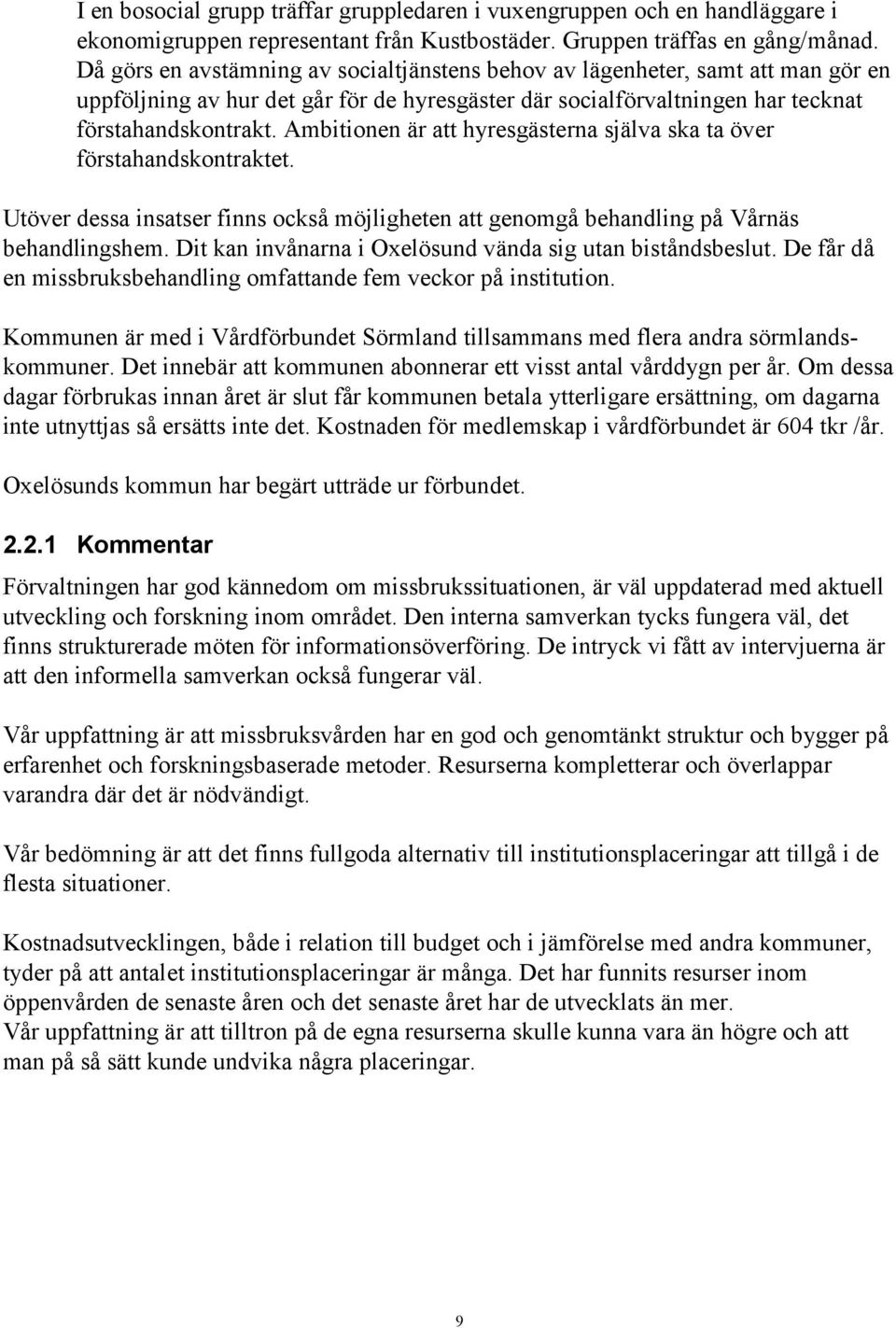 I en bosocial grupp träffar gruppledaren i vuxengruppen och en handläggare i ekonomigruppen representant från Kustbostäder. Gruppen träffas en gång/månad. Då görs en avstämning av socialtjänstens behov av lägenheter, samt att man gör en uppföljning av hur det går för de hyresgäster där socialförvaltningen har tecknat förstahandskontrakt. Ambitionen är att hyresgästerna själva ska ta över förstahandskontraktet.

Utöver dessa insatser finns också möjligheten att genomgå behandling på Vårnäs behandlingshem. Dit kan invånarna i Oxelösund vända sig utan biståndsbeslut. De får då en missbruksbehandling omfattande fem veckor på institution.

Kommunen är med i Vårdförbundet Sörmland tillsammans med flera andra sörmlandskommuner. Det innebär att kommunen abonnerar ett visst antal vårddygn per år. Om dessa dagar förbrukas innan året är slut får kommunen betala ytterligare ersättning, om dagarna inte utnyttjas så ersätts inte det. Kostnaden för medlemskap i vårdförbundet är 604 tkr /år.

Oxelösunds kommun har begärt utträde ur förbundet.

2.2.1 Kommentar

Förvaltningen har god kännedom om missbrukssituationen, är väl uppdaterad med aktuell utveckling och forskning inom området. Den interna samverkan tycks fungera väl, det finns strukturerade möten för informationsöverföring. De intryck vi fått av intervjuerna är att den informella samverkan också fungerar väl.

Vår uppfattning är att missbruksvården har en god och genomtänkt struktur och bygger på erfarenhet och forskningsbaserade metoder. Resurserna kompletterar och överlappar varandra där det är nödvändigt.

Vår bedömning är att det finns fullgoda alternativ till institutionsplaceringar att tillgå i de flesta situationer.

Kostnadsutvecklingen, både i relation till budget och i jämförelse med andra kommuner, tyder på att antalet institutionsplaceringar är många. Det har funnits resurser inom öppenvården de senaste åren och det senaste året har de utvecklats än mer.
Vår uppfattning är att tilltron på de egna resurserna skulle kunna vara än högre och att man på så sätt kunde undvika några placeringar.

9